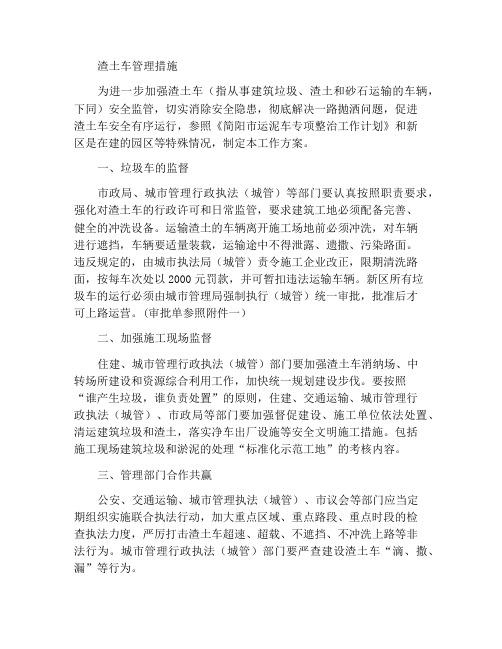 渣土车管理措施

为进一步加强渣土车（指从事建筑垃圾、渣土和砂石运输的车辆，下同）安全监管，切实消除安全隐患，彻底解决一路抛洒问题，促进渣土车安全有序运行，参照《简阳市运泥车专项整治工作计划》和新区是在建的园区等特殊情况，制定本工作方案。

一、垃圾车的监督

市政局、城市管理行政执法（城管）等部门要认真按照职责要求，强化对渣土车的行政许可和日常监管，要求建筑工地必须配备完善、健全的冲洗设备。运输渣土的车辆离开施工场地前必须冲洗，对车辆进行遮挡，车辆要适量装载，运输途中不得泄露、遗撒、污染路面。违反规定的，由城市执法局（城管）责令施工企业改正，限期清洗路面，按每车次处以 2000 元罚款，并可暂扣违法运输车辆。新区所有垃圾车的运行必须由城市管理局强制执行（城管）统一审批，批准后才可上路运营。(审批单参照附件一)

二、加强施工现场监督

住建、城市管理行政执法（城管）部门要加强渣土车消纳场、中转场所建设和资源综合利用工作，加快统一规划建设步伐。要按照“谁产生垃圾，谁负责处置”的原则，住建、交通运输、城市管理行政执法（城管）、市政局等部门要加强督促建设、施工单位依法处置、清运建筑垃圾和渣土，落实净车出厂设施等安全文明施工措施。包括施工现场建筑垃圾和淤泥的处理“标准化示范工地”的考核内容。

三、管理部门合作共赢

公安、交通运输、城市管理执法（城管）、市议会等部门应当定期组织实施联合执法行动，加大重点区域、重点路段、重点时段的检查执法力度，严厉打击渣土车超速、超载、不遮挡、不冲洗上路等非法行为。城市管理行政执法（城管）部门要严查建设渣土车“滴、撒、漏”等行为。